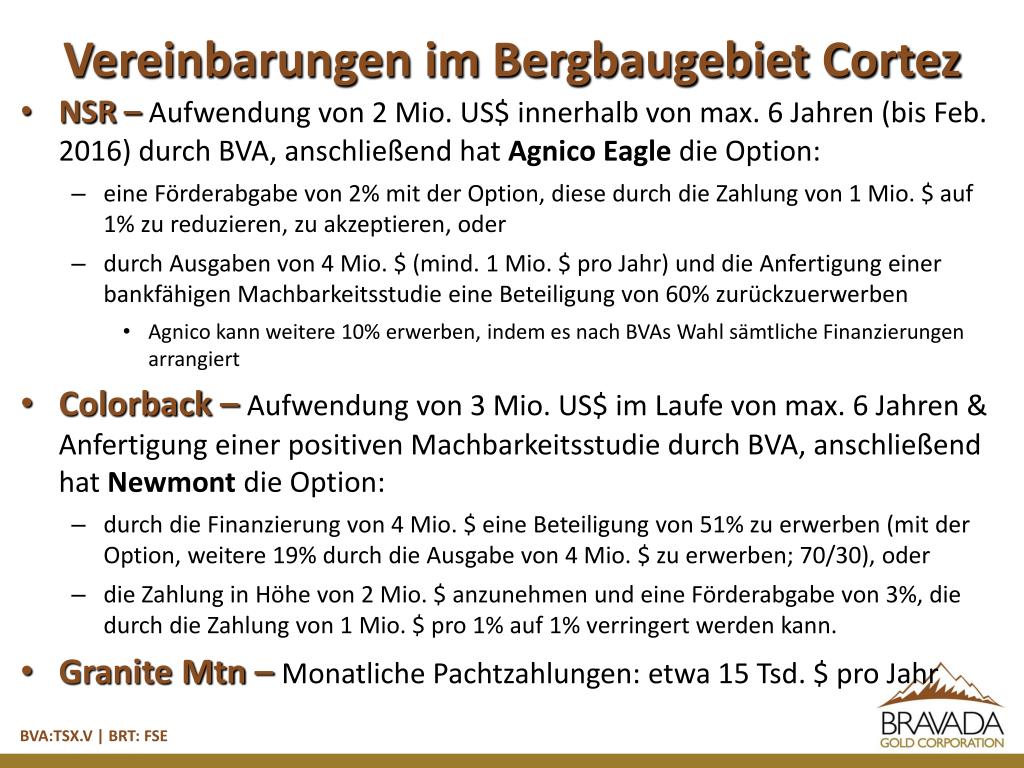 Vereinbarungen im Bergbaugebiet Cortez

• NSR – Aufwendung von 2 Mio. US$ innerhalb von max. 6 Jahren (bis Feb. 2016) durch BVA, anschließend hat Agnico Eagle die Option:

– eine Förderabgabe von 2% mit der Option, diese durch die Zahlung von 1 Mio. $ auf 1% zu reduzieren, zu akzeptieren, oder

– durch Ausgaben von 4 Mio. $ (mind. 1 Mio. $ pro Jahr) und die Anfertigung einer bankfähigen Machbarkeitsstudie eine Beteiligung von 60% zurückzuerwerben

• Agnico kann weitere 10% erwerben, indem es nach BVAs Wahl sämtliche Finanzierungen arrangiert

• Colorback – Aufwendung von 3 Mio. US$ im Laufe von max. 6 Jahren & Anfertigung einer positiven Machbarkeitsstudie durch BVA, anschließend hat Newmont die Option:

– durch die Finanzierung von 4 Mio. $ eine Beteiligung von 51% zu erwerben (mit der Option, weitere 19% durch die Ausgabe von 4 Mio. $ zu erwerben; 70/30), oder

– die Zahlung in Höhe von 2 Mio. $ anzunehmen und eine Förderabgabe von 3%, die durch die Zahlung von 1 Mio. $ pro 1% auf 1% verringert werden kann.

• Granite Mtn – Monatliche Pachtzahlungen: etwa 15 Tsd. $ pro Jahr

BVA:TSX.V | BRT: FSE

BRAVADA
GOLD CORPORATION